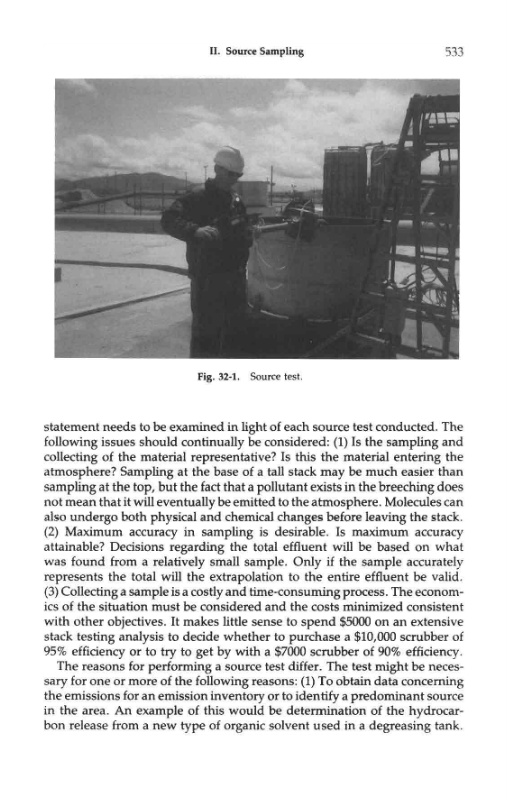 II. Source Sampling 533

Fig. 32-1. Source test.

statement needs to be examined in light of each source test conducted. The following issues should continually be considered: (1) Is the sampling and collecting of the material representative? Is this the material entering the atmosphere? Sampling at the base of a tall stack may be much easier than sampling at the top, but the fact that a pollutant exists in the breeching does not mean that it will eventually be emitted to the atmosphere. Molecules can also undergo both physical and chemical changes before leaving the stack. (2) Maximum accuracy in sampling is desirable. Is maximum accuracy attainable? Decisions regarding the total effluent will be based on what was found from a relatively small sample. Only if the sample accurately represents the total will the extrapolation to the entire effluent be valid. (3) Collecting a sample is a costly and time-consuming process. The economics of the situation must be considered and the costs minimized consistent with other objectives. It makes little sense to spend \$5000 on an extensive stack testing analysis to decide whether to purchase a \$10,000 scrubber of 95% efficiency or to try to get by with a \$7000 scrubber of 90% efficiency.

The reasons for performing a source test differ. The test might be necessary for one or more of the following reasons: (1) To obtain data concerning the emissions for an emission inventory or to identify a predominant source in the area. An example of this would be determination of the hydrocarbon release from a new type of organic solvent used in a degreasing tank.